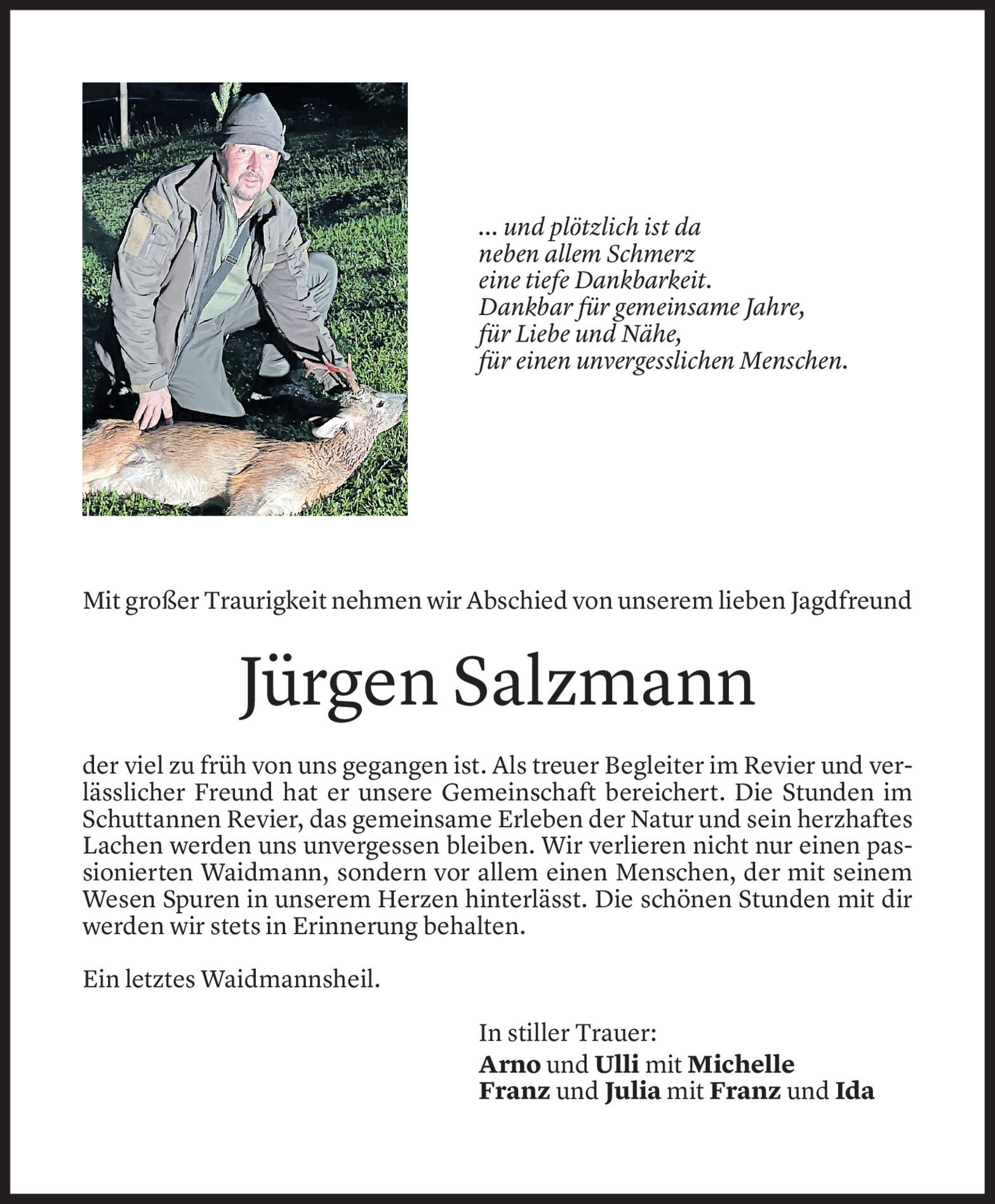 … und plötzlich ist da
neben allem Schmerz
eine tiefe Dankbarkeit.
Dankbar für gemeinsame Jahre,
für Liebe und Nähe,
für einen unvergesslichen Menschen.

Mit großer Traurigkeit nehmen wir Abschied von unserem lieben Jagdfreund

Jürgen Salzmann

der viel zu früh von uns gegangen ist. Als treuer Begleiter im Revier und verlässlicher Freund hat er unsere Gemeinschaft bereichert. Die Stunden im Schuttannen Revier, das gemeinsame Erleben der Natur und sein herzhaftes Lachen werden uns unvergessen bleiben. Wir verlieren nicht nur einen passionierten Waidmann, sondern vor allem einen Menschen, der mit seinem Wesen Spuren in unserem Herzen hinterlässt. Die schönen Stunden mit dir werden wir stets in Erinnerung behalten.

Ein letztes Waidmannsheil.

In stiller Trauer:
Arno und Ulli mit Michelle
Franz und Julia mit Franz und Ida